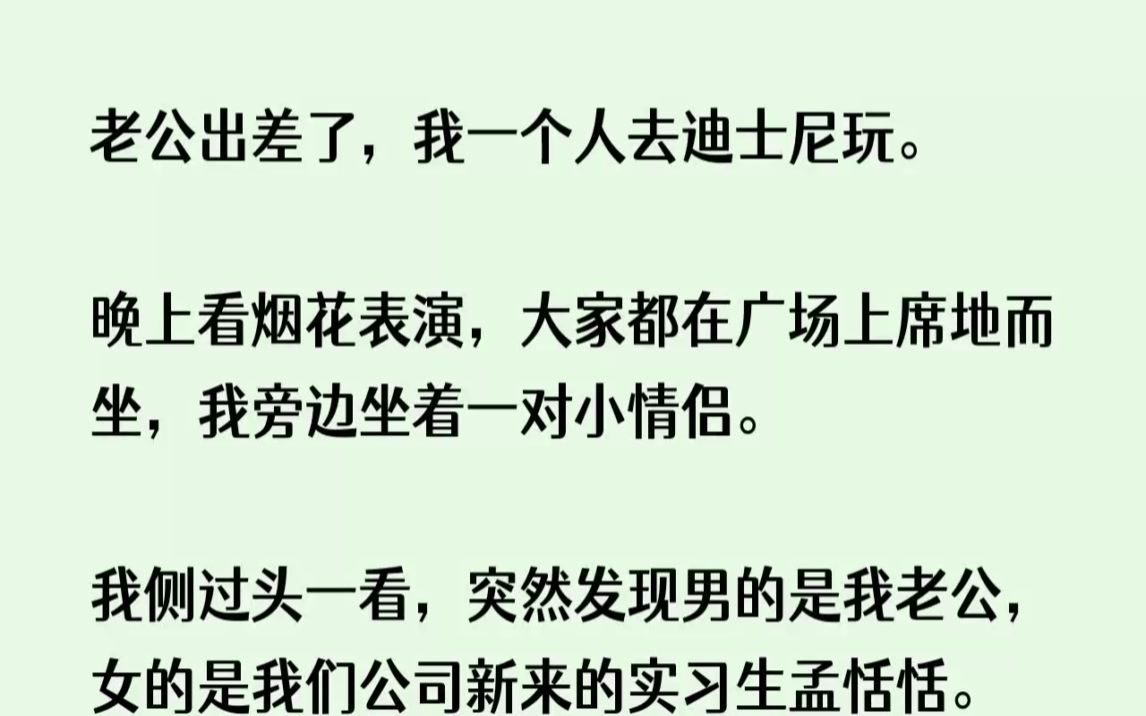 老公出差了，我一个人去迪士尼玩。

晚上看烟花表演，大家都在广场上席地而坐，我旁边坐着一对小情侣。

我侧过头一看，突然发现男的是我老公，女的是我们公司新来的实习生孟恬恬。